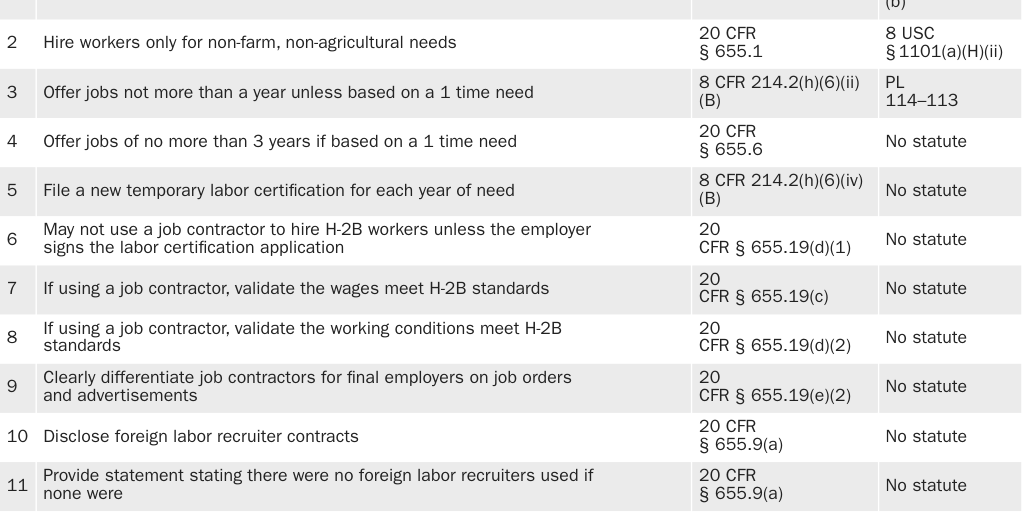 | | | | (b) |
|---|---|---|---|
| 2 | Hire workers only for non-farm, non-agricultural needs | 20 CFR § 655.1 | 8 USC § 1101(a)(H)(ii) |
| 3 | Offer jobs not more than a year unless based on a 1 time need | 8 CFR 214.2(h)(6)(ii)(B) | PL 114–113 |
| 4 | Offer jobs of no more than 3 years if based on a 1 time need | 20 CFR § 655.6 | No statute |
| 5 | File a new temporary labor certification for each year of need | 8 CFR 214.2(h)(6)(iv)(B) | No statute |
| 6 | May not use a job contractor to hire H-2B workers unless the employer signs the labor certification application | 20 CFR § 655.19(d)(1) | No statute |
| 7 | If using a job contractor, validate the wages meet H-2B standards | 20 CFR § 655.19(c) | No statute |
| 8 | If using a job contractor, validate the working conditions meet H-2B standards | 20 CFR § 655.19(d)(2) | No statute |
| 9 | Clearly differentiate job contractors for final employers on job orders and advertisements | 20 CFR § 655.19(e)(2) | No statute |
| 10 | Disclose foreign labor recruiter contracts | 20 CFR § 655.9(a) | No statute |
| 11 | Provide statement stating there were no foreign labor recruiters used if none were | 20 CFR § 655.9(a) | No statute |